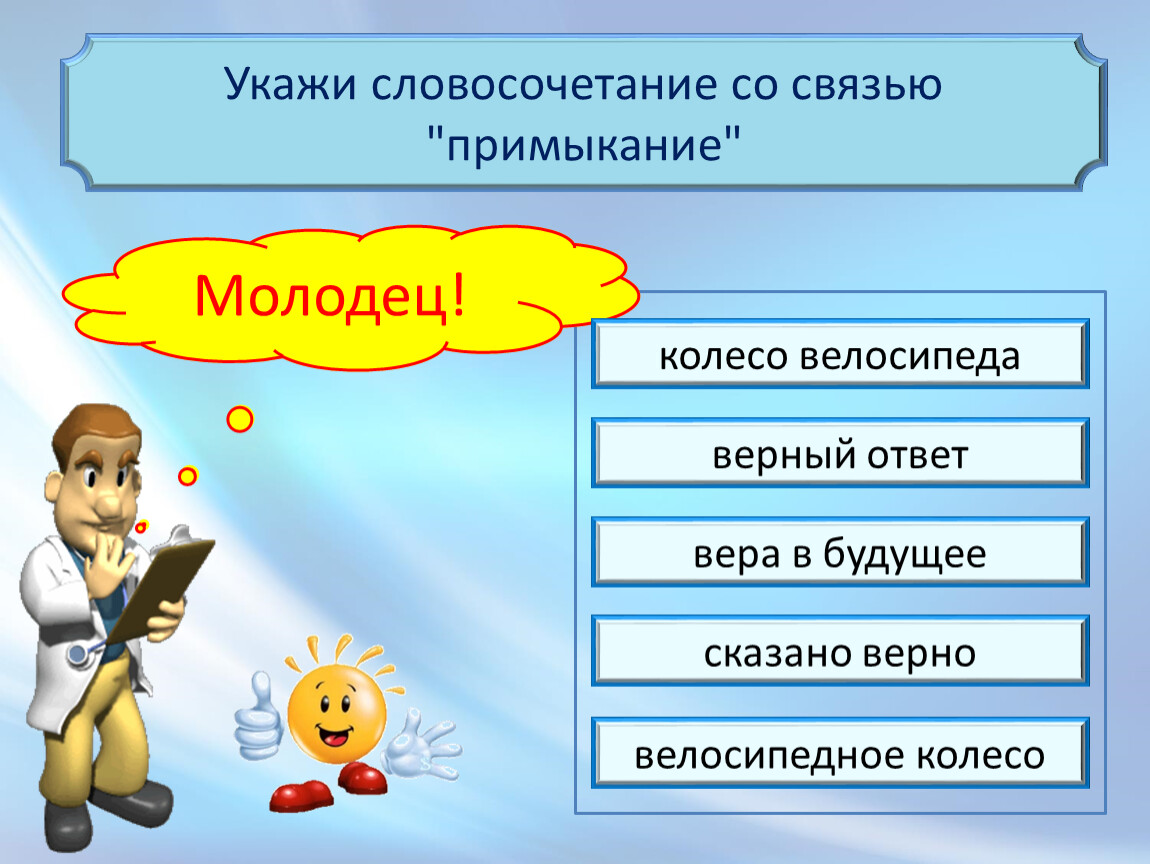 Укажи словосочетание со связью "примыкание"

Молодец!

колесо велосипеда

верный ответ

вера в будущее

сказано верно

велосипедное колесо